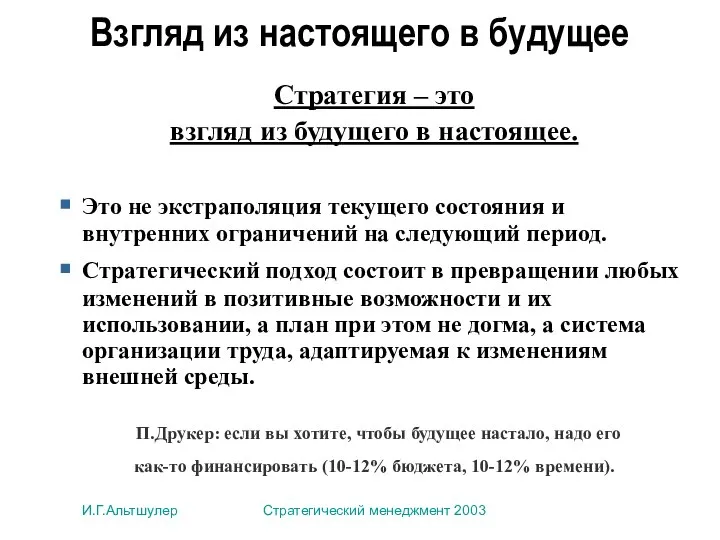 Взгляд из настоящего в будущее

Стратегия – это
взгляд из будущего в настоящее.

Это не экстраполяция текущего состояния и внутренних ограничений на следующий период.

Стратегический подход состоит в превращении любых изменений в позитивные возможности и их использовании, а план при этом не догма, а система организации труда, адаптируемая к изменениям внешней среды.

П.Друкер: если вы хотите, чтобы будущее настало, надо его как-то финансировать (10-12% бюджета, 10-12% времени).

И.Г.Альтшулер

Стратегический менеджмент 2003